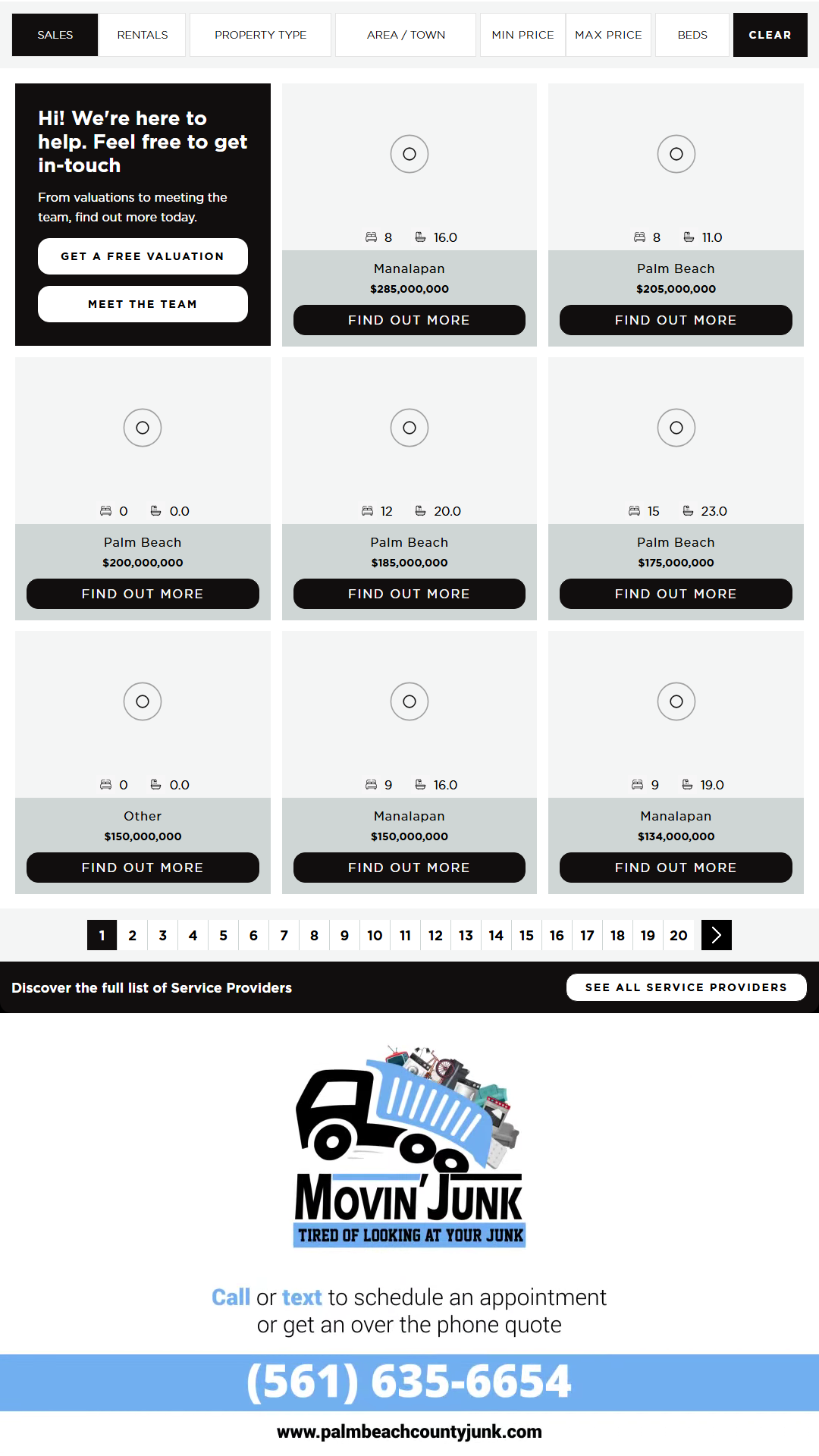 SALES RENTALS PROPERTY TYPE AREA / TOWN MIN PRICE MAX PRICE BEDS CLEAR

Hi! We're here to help. Feel free to get in-touch

From valuations to meeting the team, find out more today.

GET A FREE VALUATION

MEET THE TEAM

8 16.0
Manalapan
$285,000,000
FIND OUT MORE

8 11.0
Palm Beach
$205,000,000
FIND OUT MORE

0 0.0
Palm Beach
$200,000,000
FIND OUT MORE

12 20.0
Palm Beach
$185,000,000
FIND OUT MORE

15 23.0
Palm Beach
$175,000,000
FIND OUT MORE

0 0.0
Other
$150,000,000
FIND OUT MORE

9 16.0
Manalapan
$150,000,000
FIND OUT MORE

9 19.0
Manalapan
$134,000,000
FIND OUT MORE

1 2 3 4 5 6 7 8 9 10 11 12 13 14 15 16 17 18 19 20

Discover the full list of Service Providers

SEE ALL SERVICE PROVIDERS

MOVIN' JUNK
TIRED OF LOOKING AT YOUR JUNK

Call or text to schedule an appointment or get an over the phone quote

(561) 635-6654

www.palmbeachcountyjunk.com